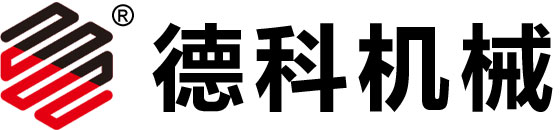 ® 德科机械